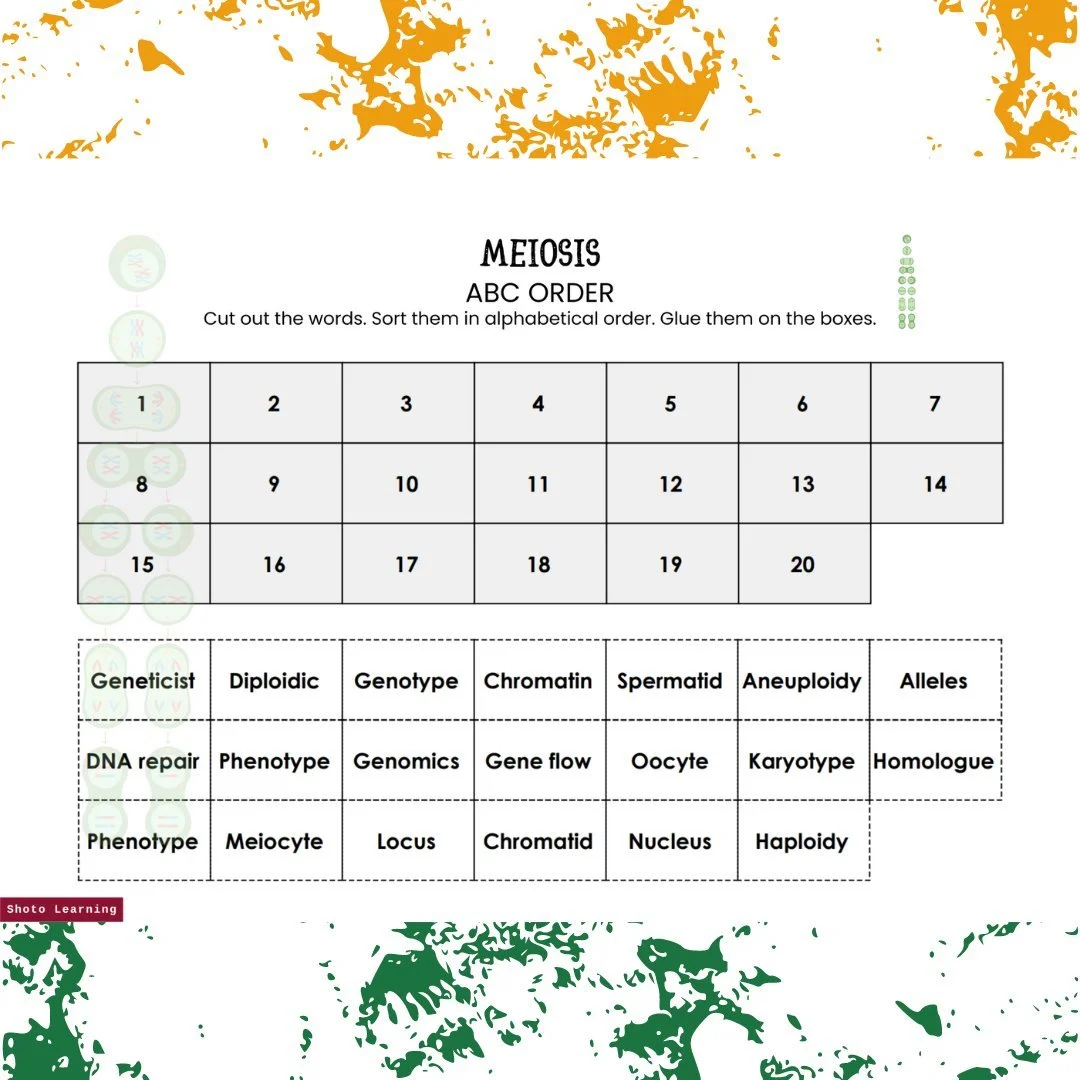 MEIOSIS
ABC ORDER
Cut out the words. Sort them in alphabetical order. Glue them on the boxes.

| 1 | 2 | 3 | 4 | 5 | 6 | 7 |
|---|---|---|---|---|---|---|
| 8 | 9 | 10 | 11 | 12 | 13 | 14 |
| 15 | 16 | 17 | 18 | 19 | 20 | |

| Geneticist | Diploidic | Genotype | Chromatin | Spermatid | Aneuploidy | Alleles |
|---|---|---|---|---|---|---|
| DNA repair | Phenotype | Genomics | Gene flow | Oocyte | Karyotype | Homologue |
| Phenotype | Meiocyte | Locus | Chromatid | Nucleus | Haploidy | |

Shoto Learning